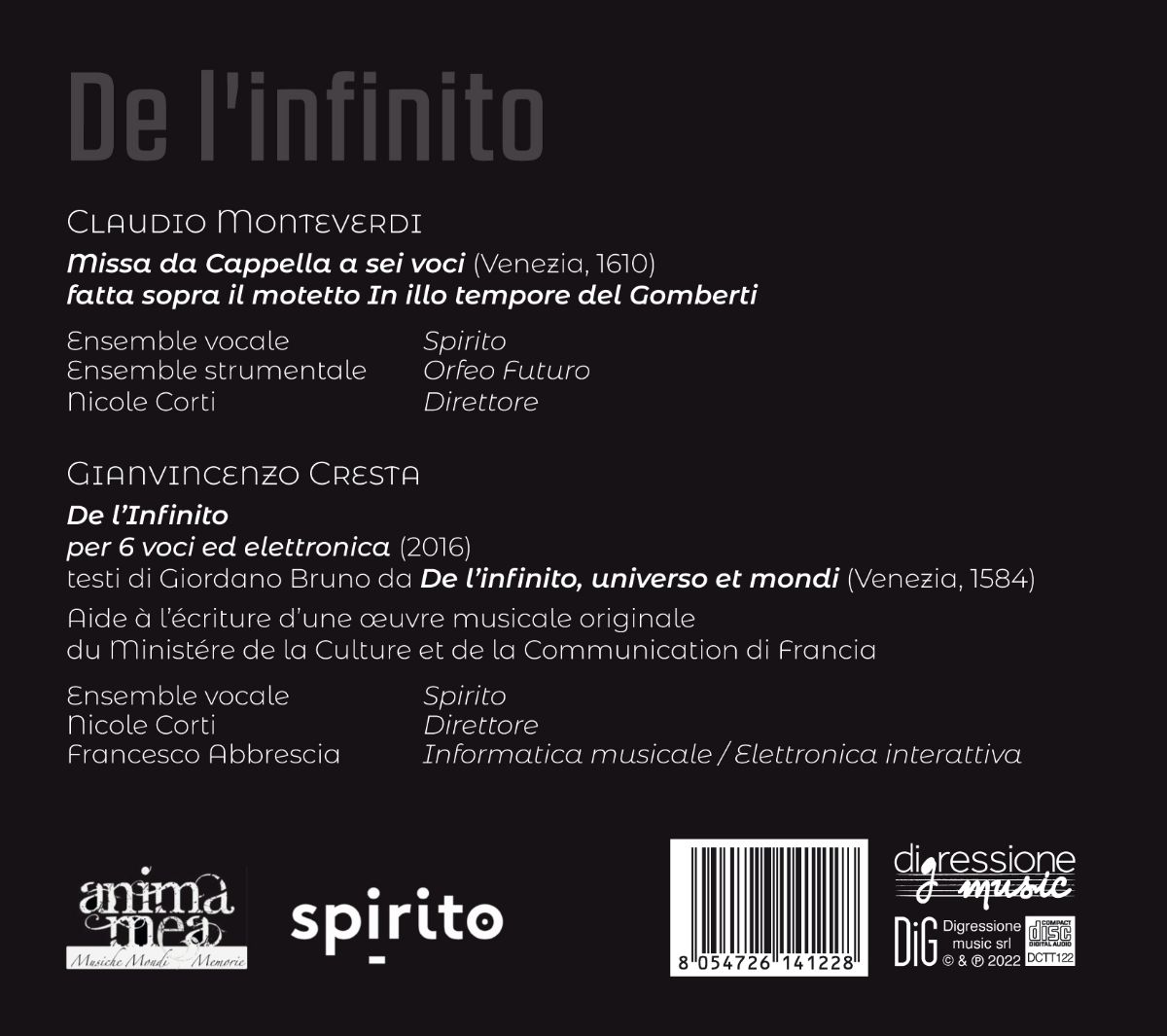 De l'infinito

Claudio Monteverdi

Missa da Cappella a sei voci (Venezia, 1610)
fatta sopra il motetto In illo tempore del Gomberti

Ensemble vocale Spirito
Ensemble strumentale Orfeo Futuro
Nicole Corti Direttore

Gianvincenzo Cresta

De l'Infinito
per 6 voci ed elettronica (2016)
testi di Giordano Bruno da De l'infinito, universo et mondi (Venezia, 1584)

Aide à l'écriture d'une œuvre musicale originale du Ministére de la Culture et de la Communication di Francia

Ensemble vocale Spirito
Nicole Corti Direttore
Francesco Abbrescia Informatica musicale / Elettronica interattiva

anima mea
Musiche Mondi Memorie

spirito

8 054726 141228

digressione music

DiG Digressione music srl © & ℗ 2022

COMPACT disc DIGITAL AUDIO
DCTT122